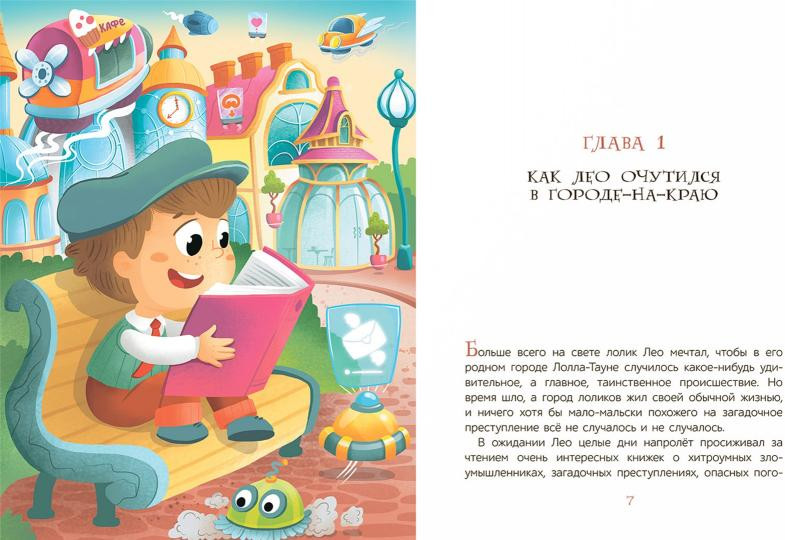 Кафе

ГЛАВА 1

КАК ЛЕО ОЧУТИЛСЯ
В ГОРОДЕ-НА-КРАЮ

Больше всего на свете лолик Лео мечтал, чтобы в его родном городе Лолла-Тауне случилось какое-нибудь удивительное, а главное, таинственное происшествие. Но время шло, а город лоликов жил своей обычной жизнью, и ничего хотя бы мало-мальски похожего на загадочное преступление всё не случалось и не случалось.

В ожидании Лео целые дни напролёт просиживал за чтением очень интересных книжек о хитроумных злоумышленниках, загадочных преступлениях, опасных пого-

7